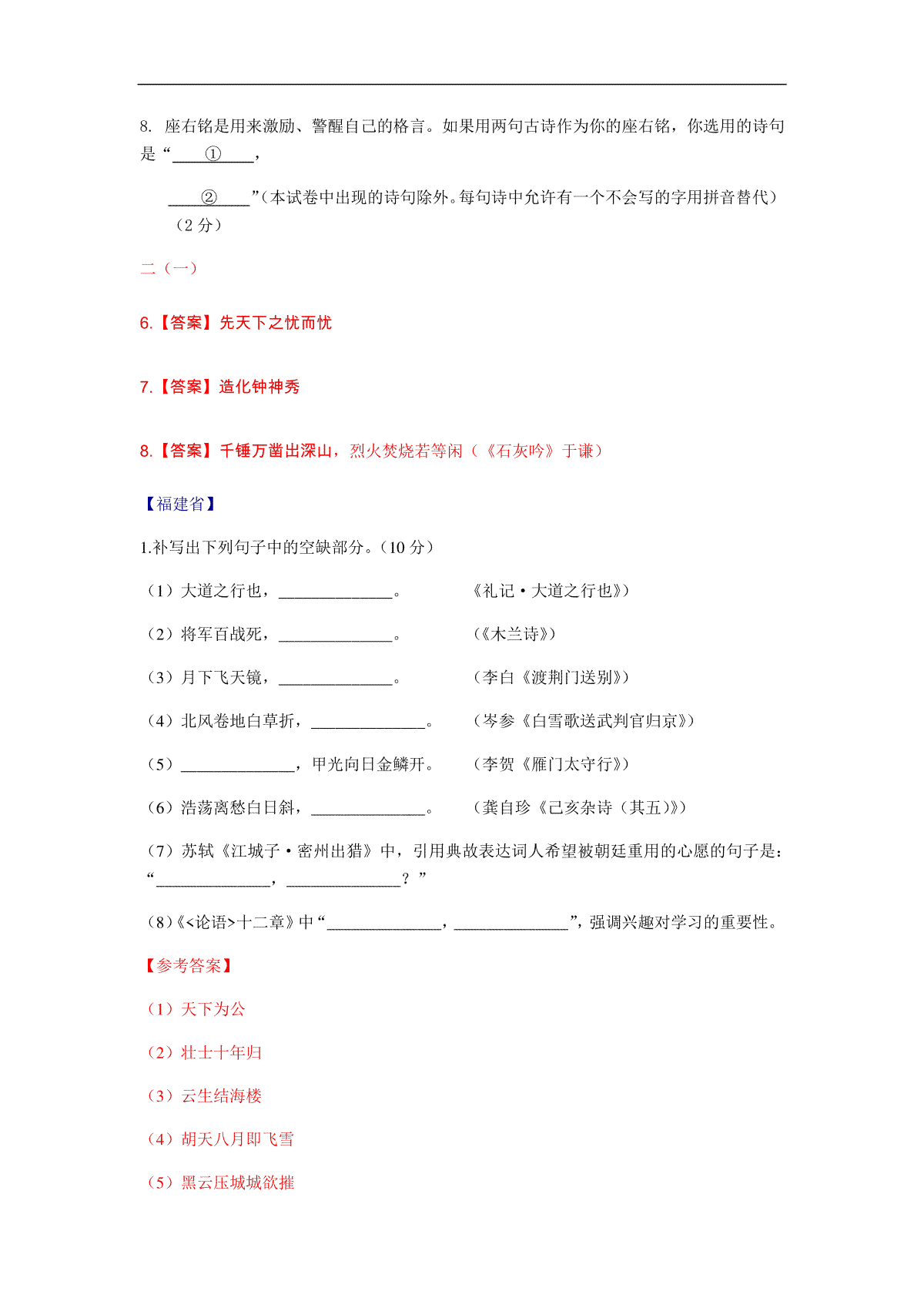 8. 座右铭是用来激励、警醒自己的格言。如果用两句古诗作为你的座右铭，你选用的诗句是“____①____，

____②____”（本试卷中出现的诗句除外。每句诗中允许有一个不会写的字用拼音替代）（2 分）

二（一）

6.【答案】先天下之忧而忧

7.【答案】造化钟神秀

8.【答案】千锤万凿出深山，烈火焚烧若等闲（《石灰吟》于谦）

【福建省】

1.补写出下列句子中的空缺部分。（10 分）

（1）大道之行也，______________。　　《礼记·大道之行也》）

（2）将军百战死，______________。　　（《木兰诗》）

（3）月下飞天镜，______________。　　（李白《渡荆门送别》）

（4）北风卷地白草折，______________。　　（岑参《白雪歌送武判官归京》）

（5）______________，甲光向日金鳞开。　　（李贺《雁门太守行》）

（6）浩荡离愁白日斜，______________。　　（龚自珍《己亥杂诗（其五）》）

（7）苏轼《江城子·密州出猎》中，引用典故表达词人希望被朝廷重用的心愿的句子是：“______________，______________？”

（8）《<论语>十二章》中“______________，______________”，强调兴趣对学习的重要性。

【参考答案】

（1）天下为公

（2）壮士十年归

（3）云生结海楼

（4）胡天八月即飞雪

（5）黑云压城城欲摧